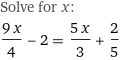 Solve for $x$:

$\frac{9x}{4} - 2 = \frac{5x}{3} + \frac{2}{5}$